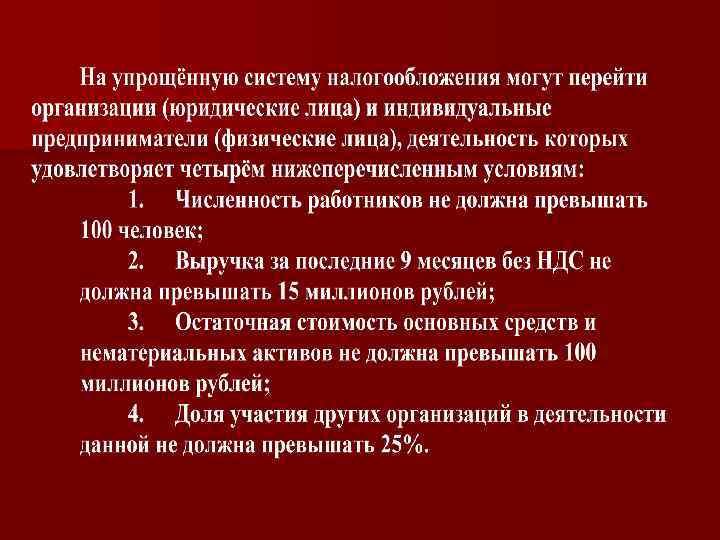 На упрощённую систему налогообложения могут перейти организации (юридические лица) и индивидуальные предприниматели (физические лица), деятельность которых удовлетворяет четырём нижеперечисленным условиям:

1. Численность работников не должна превышать 100 человек;

2. Выручка за последние 9 месяцев без НДС не должна превышать 15 миллионов рублей;

3. Остаточная стоимость основных средств и нематериальных активов не должна превышать 100 миллионов рублей;

4. Доля участия других организаций в деятельности данной не должна превышать 25%.